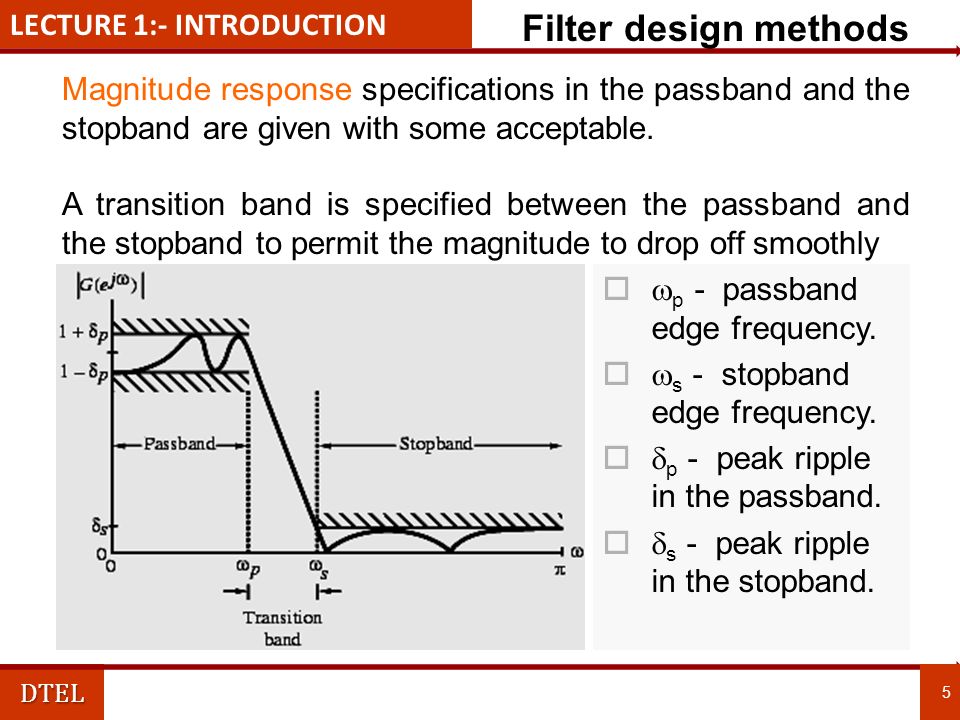 LECTURE 1:- INTRODUCTION

Filter design methods

Magnitude response specifications in the passband and the stopband are given with some acceptable.

A transition band is specified between the passband and the stopband to permit the magnitude to drop off smoothly

$|G(e^{j\omega})|$

$1+\delta_p$

$1-\delta_p$

Passband

Stopband

$\delta_s$

0

0

$\omega_p$

$\omega_s$

$\pi$

$\omega$

Transition band

□ $\omega_p$ - passband edge frequency.

□ $\omega_s$ - stopband edge frequency.

□ $\delta_p$ - peak ripple in the passband.

□ $\delta_s$ - peak ripple in the stopband.

DTEL

5